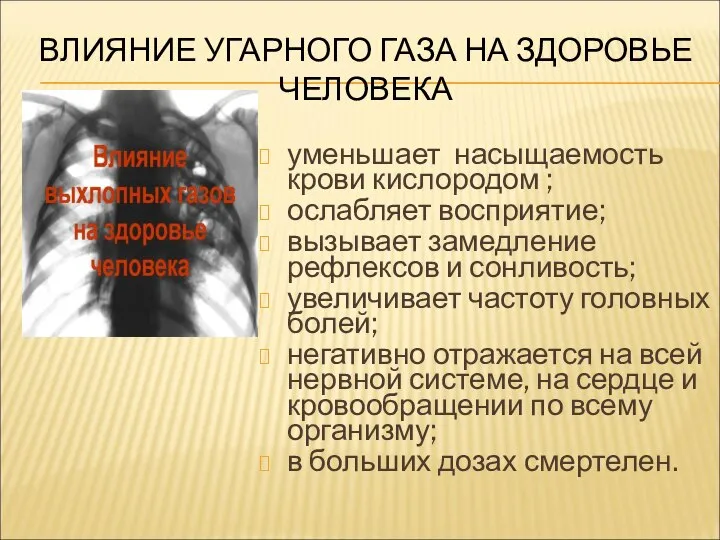 ВЛИЯНИЕ УГАРНОГО ГАЗА НА ЗДОРОВЬЕ ЧЕЛОВЕКА

Влияние выхлопных газов на здоровье человека

уменьшает насыщаемость крови кислородом ;
ослабляет восприятие;
вызывает замедление рефлексов и сонливость;
увеличивает частоту головных болей;
негативно отражается на всей нервной системе, на сердце и кровообращении по всему организму;
в больших дозах смертелен.